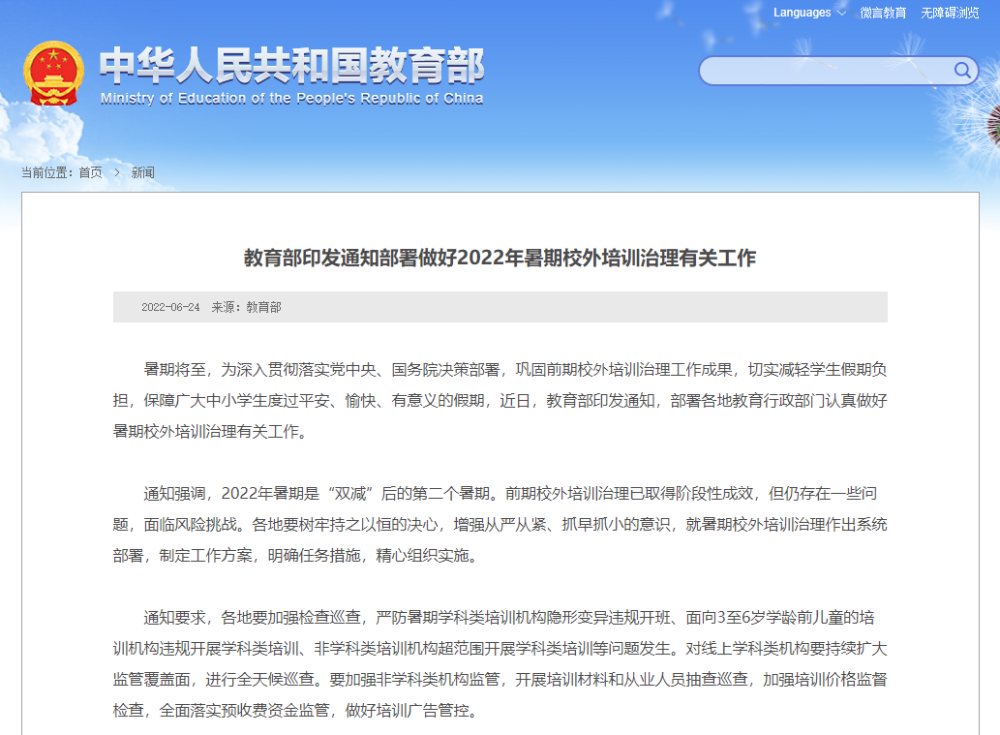 Languages 微言教育 无障碍浏览

中华人民共和国教育部
Ministry of Education of the People's Republic of China

当前位置：首页 > 新闻

教育部印发通知部署做好2022年暑期校外培训治理有关工作

2022-06-24 来源：教育部

暑期将至，为深入贯彻落实党中央、国务院决策部署，巩固前期校外培训治理工作成果，切实减轻学生假期负担，保障广大中小学生度过平安、愉快、有意义的假期，近日，教育部印发通知，部署各地教育行政部门认真做好暑期校外培训治理有关工作。

通知强调，2022年暑期是“双减”后的第二个暑期。前期校外培训治理已取得阶段性成效，但仍存在一些问题，面临风险挑战。各地要树牢持之以恒的决心，增强从严从紧、抓早抓小的意识，就暑期校外培训治理作出系统部署，制定工作方案，明确任务措施，精心组织实施。

通知要求，各地要加强检查巡查，严防暑期学科类培训机构隐形变异违规开班、面向3至6岁学龄前儿童的培训机构违规开展学科类培训、非学科类培训机构超范围开展学科类培训等问题发生。对线上学科类机构要持续扩大监管覆盖面，进行全天候巡查。要加强非学科类机构监管，开展培训材料和从业人员抽查巡查，加强培训价格监督检查，全面落实预收费资金监管，做好培训广告管控。